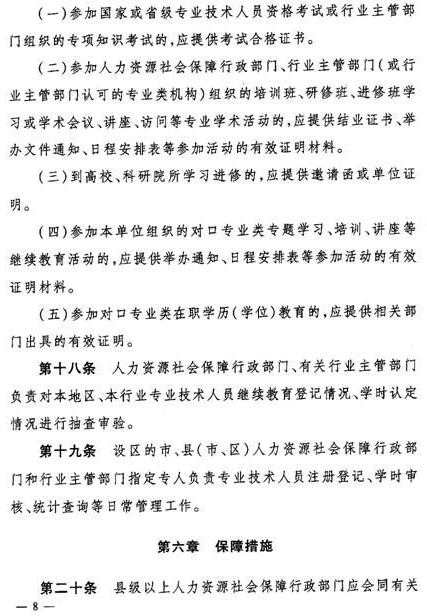 (一)参加国家或省级专业技术人员资格考试或行业主管部门组织的专项知识考试的,应提供考试合格证书。

(二)参加人力资源社会保障行政部门、行业主管部门(或行业主管部门认可的专业类机构)组织的培训班、研修班、进修班学习或学术会议、讲座、访问等专业学术活动的,应提供结业证书、举办文件通知、日程安排表等参加活动的有效证明材料。

(三)到高校、科研院所学习进修的,应提供邀请函或单位证明。

(四)参加本单位组织的对口专业类专题学习、培训、讲座等继续教育活动的,应提供举办通知、日程安排表等参加活动的有效证明材料。

(五)参加对口专业类在职学历(学位)教育的,应提供相关部门出具的有效证明。

第十八条 人力资源社会保障行政部门、有关行业主管部门负责对本地区、本行业专业技术人员继续教育登记情况、学时认定情况进行抽查审验。

第十九条 设区的市、县(市、区)人力资源社会保障行政部门和行业主管部门指定专人负责专业技术人员注册登记、学时审核、统计查询等日常管理工作。

第六章 保障措施

第二十条 县级以上人力资源社会保障行政部门应会同有关

— 8 —